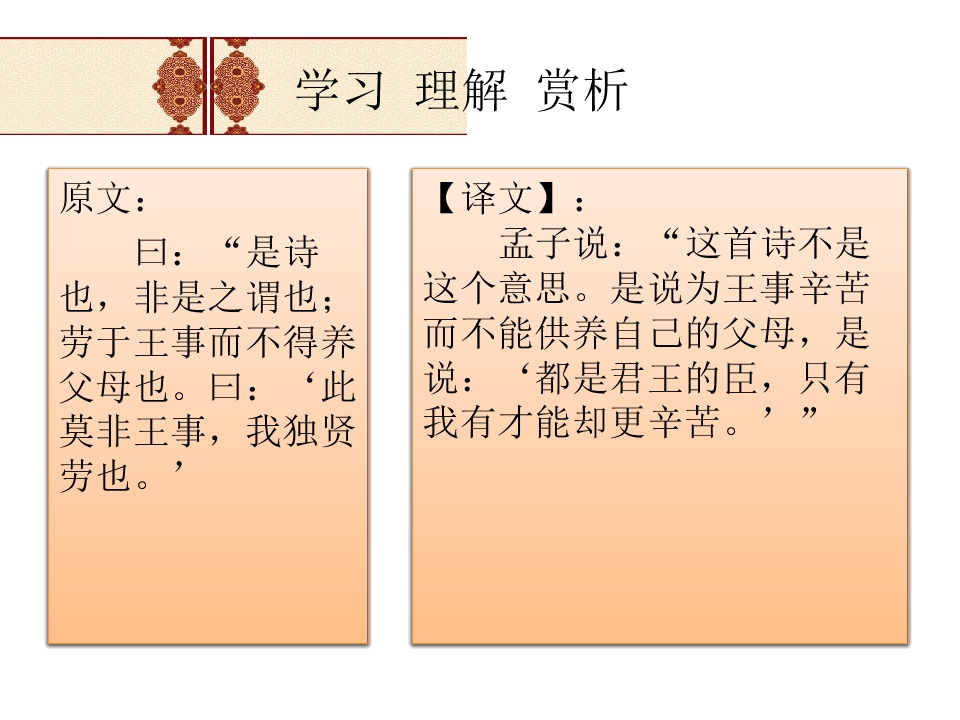 学习 理解 赏析

原文：

曰：“是诗也，非是之谓也；劳于王事而不得养父母也。曰：‘此莫非王事，我独贤劳也。’

【译文】：

孟子说：“这首诗不是这个意思。是说为王事辛苦而不能供养自己的父母，是说：‘都是君王的臣，只有我有才能却更辛苦。’”